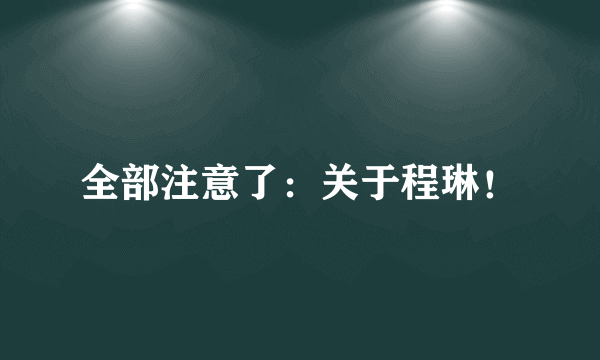 全部注意了：关于程琳！